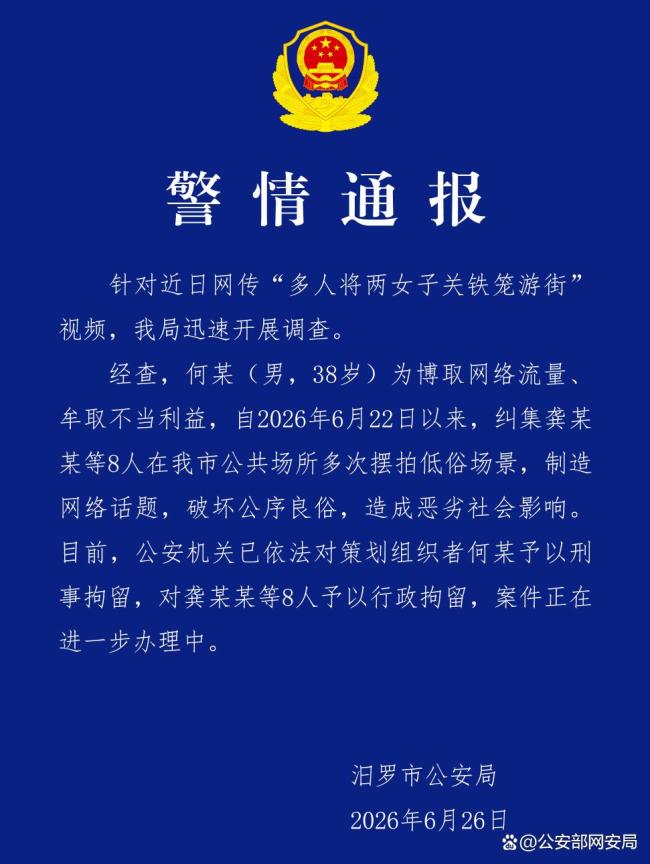 警情通报

针对近日网传“多人将两女子关铁笼游街”视频，我局迅速开展调查。

经查，何某（男，38岁）为博取网络流量、牟取不当利益，自2026年6月22日以来，纠集龚某某等8人在我市公共场所多次摆拍低俗场景，制造网络话题，破坏公序良俗，造成恶劣社会影响。目前，公安机关已依法对策划组织者何某予以刑事拘留，对龚某某等8人予以行政拘留，案件正在进一步办理中。

汨罗市公安局
2026年6月26日

@公安部网安局